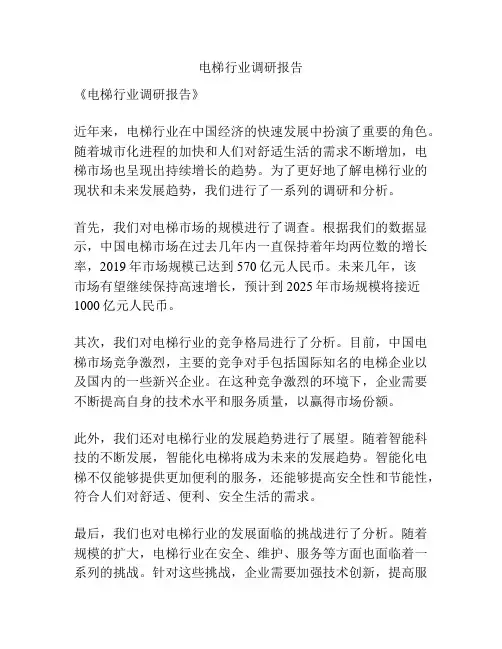 电梯行业调研报告

《电梯行业调研报告》

近年来，电梯行业在中国经济的快速发展中扮演了重要的角色。随着城市化进程的加快和人们对舒适生活的需求不断增加，电梯市场也呈现出持续增长的趋势。为了更好地了解电梯行业的现状和未来发展趋势，我们进行了一系列的调研和分析。

首先，我们对电梯市场的规模进行了调查。根据我们的数据显示，中国电梯市场在过去几年内一直保持着年均两位数的增长率，2019 年市场规模已达到 570 亿元人民币。未来几年，该市场有望继续保持高速增长，预计到 2025 年市场规模将接近 1000 亿元人民币。

其次，我们对电梯行业的竞争格局进行了分析。目前，中国电梯市场竞争激烈，主要的竞争对手包括国际知名的电梯企业以及国内的一些新兴企业。在这种竞争激烈的环境下，企业需要不断提高自身的技术水平和服务质量，以赢得市场份额。

此外，我们还对电梯行业的发展趋势进行了展望。随着智能科技的不断发展，智能化电梯将成为未来的发展趋势。智能化电梯不仅能够提供更加便利的服务，还能够提高安全性和节能性，符合人们对舒适、便利、安全生活的需求。

最后，我们也对电梯行业的发展面临的挑战进行了分析。随着规模的扩大，电梯行业在安全、维护、服务等方面也面临着一系列的挑战。针对这些挑战，企业需要加强技术创新，提高服